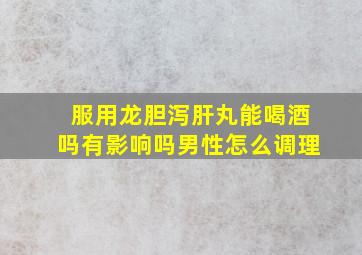 服用龙胆泻肝丸能喝酒吗有影响吗男性怎么调理